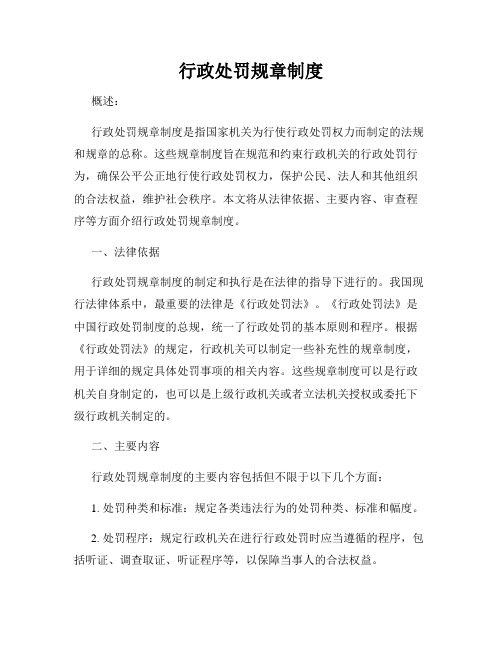 行政处罚规章制度

概述：

行政处罚规章制度是指国家机关为行使行政处罚权力而制定的法规和规章的总称。这些规章制度旨在规范和约束行政机关的行政处罚行为，确保公平公正地行使行政处罚权力，保护公民、法人和其他组织的合法权益，维护社会秩序。本文将从法律依据、主要内容、审查程序等方面介绍行政处罚规章制度。

一、法律依据

行政处罚规章制度的制定和执行是在法律的指导下进行的。我国现行法律体系中，最重要的法律是《行政处罚法》。《行政处罚法》是中国行政处罚制度的总规，统一了行政处罚的基本原则和程序。根据《行政处罚法》的规定，行政机关可以制定一些补充性的规章制度，用于详细的规定具体处罚事项的相关内容。这些规章制度可以是行政机关自身制定的，也可以是上级行政机关或者立法机关授权或委托下级行政机关制定的。

二、主要内容

行政处罚规章制度的主要内容包括但不限于以下几个方面：

1. 处罚种类和标准：规定各类违法行为的处罚种类、标准和幅度。

2. 处罚程序：规定行政机关在进行行政处罚时应当遵循的程序，包括听证、调查取证、听证程序等，以保障当事人的合法权益。